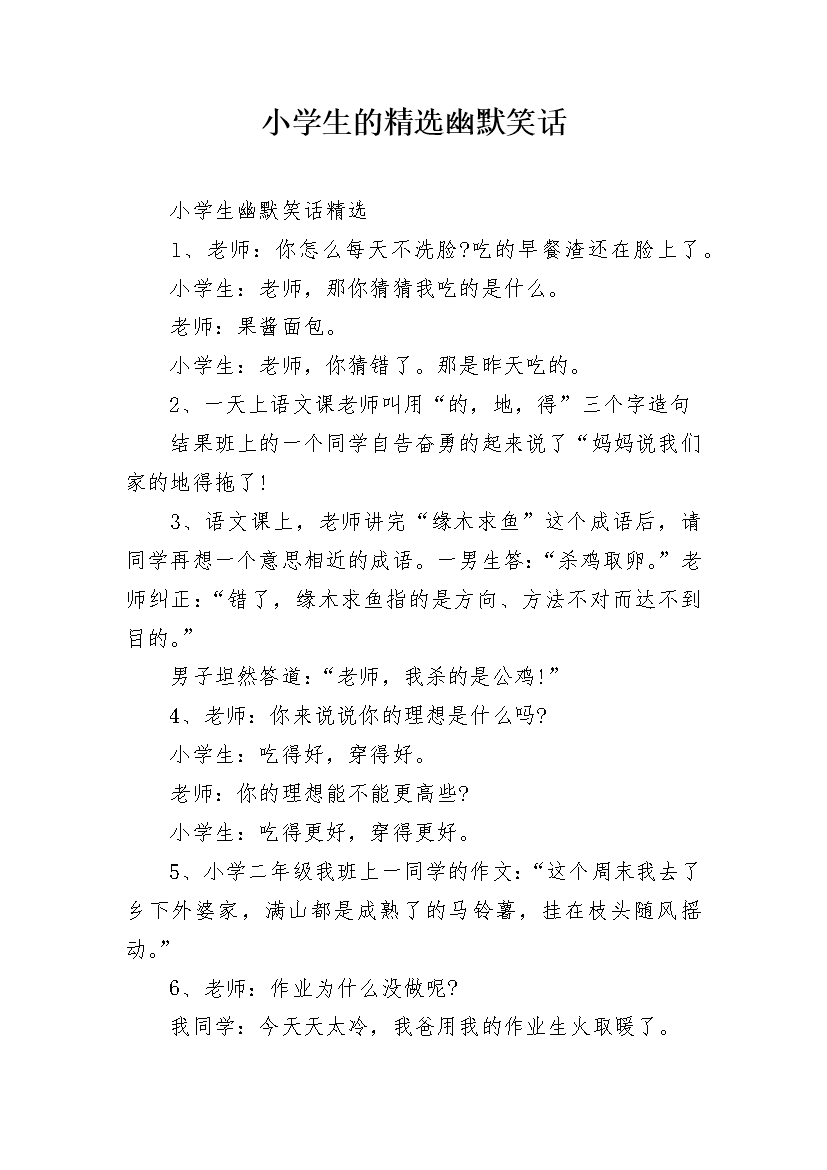 小学生的精选幽默笑话

小学生幽默笑话精选

1、老师：你怎么每天不洗脸?吃的早餐渣还在脸上了。

小学生：老师，那你猜猜我吃的是什么。

老师：果酱面包。

小学生：老师，你猜错了。那是昨天吃的。

2、一天上语文课老师叫用“的，地，得”三个字造句

结果班上的一个同学自告奋勇的起来说了“妈妈说我们家的地得拖了!

3、语文课上，老师讲完“缘木求鱼”这个成语后，请同学再想一个意思相近的成语。一男生答：“杀鸡取卵。”老师纠正：“错了，缘木求鱼指的是方向、方法不对而达不到目的。”

男子坦然答道：“老师，我杀的是公鸡!”

4、老师：你来说说你的理想是什么吗?

小学生：吃得好，穿得好。

老师：你的理想能不能更高些?

小学生：吃得更好，穿得更好。

5、小学二年级我班上一同学的作文：“这个周末我去了乡下外婆家，满山都是成熟了的马铃薯，挂在枝头随风摇动。”

6、老师：作业为什么没做呢?

我同学：今天天太冷，我爸用我的作业生火取暖了。